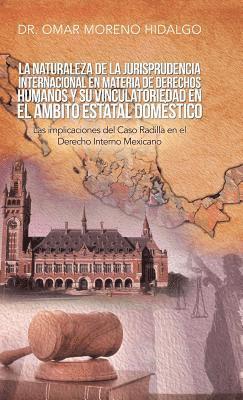 DR. OMAR MORENO HIDALGO

LA NATURALEZA DE LA JURISPRUDENCIA INTERNACIONAL EN MATERIA DE DERECHOS HUMANOS Y SU VINCULATORIEDAD EN EL ÁMBITO ESTATAL DOMÉSTICO

Las implicaciones del Caso Radilla en el Derecho Interno Mexicano